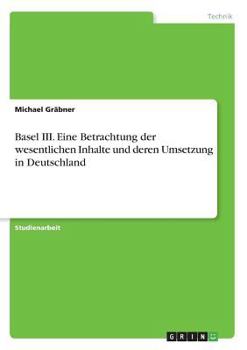 Technik

Michael Gräbner

Basel III. Eine Betrachtung der wesentlichen Inhalte und deren Umsetzung in Deutschland

Studienarbeit

GRIN